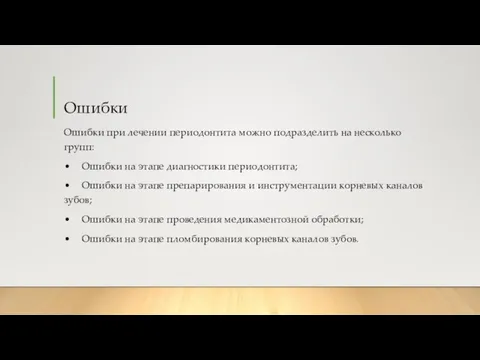 Ошибки

Ошибки при лечении периодонтита можно подразделить на несколько групп:

• Ошибки на этапе диагностики периодонтита;

• Ошибки на этапе препарирования и инструментации корневых каналов зубов;

• Ошибки на этапе проведения медикаментозной обработки;

• Ошибки на этапе пломбирования корневых каналов зубов.